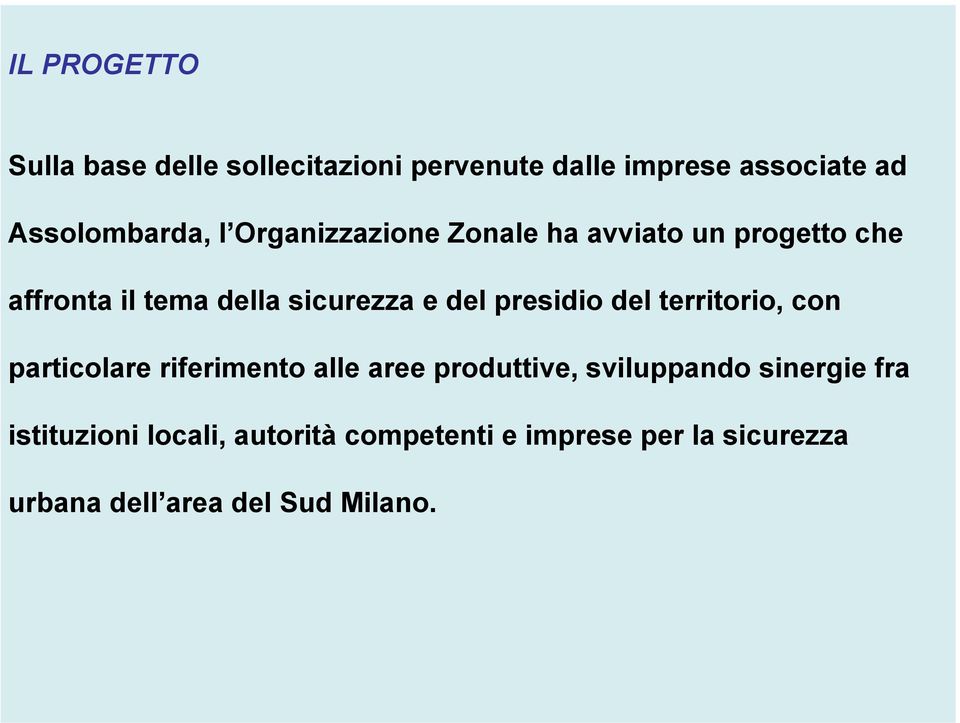 IL PROGETTO

Sulla base delle sollecitazioni pervenute dalle imprese associate ad Assolombarda, l’Organizzazione Zonale ha avviato un progetto che affronta il tema della sicurezza e del presidio del territorio, con particolare riferimento alle aree produttive, sviluppando sinergie fra istituzioni locali, autorità competenti e imprese per la sicurezza urbana dell’area del Sud Milano.